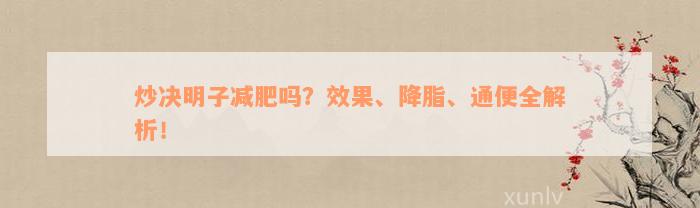 炒决明子减肥吗？效果、降脂、通便全解析！

xunlv